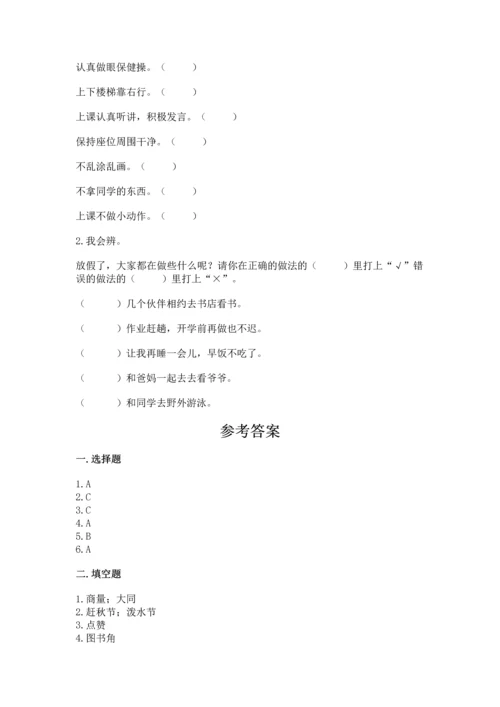 认真做眼保健操。（　　）

上下楼梯靠右行。（　　）

上课认真听讲，积极发言。（　　）

保持座位周围干净。（　　）

不乱涂乱画。（　　）

不拿同学的东西。（　　）

上课不做小动作。（　　）

2. 我会辨。

放假了，大家都在做些什么呢？请你在正确的做法的（　　）里打上“√”错误的做法的（　　）里打上“×”。

（　　）几个伙伴相约去书店看书。

（　　）作业赶趟，开学前再做也不迟。

（　　）让我再睡一会儿，早饭不吃了。

（　　）和爸妈一起去去看爷爷。

（　　）和同学去野外游泳。

参考答案

一. 选择题

1. A
2. C
3. C
4. A
5. B
6. A

二. 填空题

1. 商量；大同
2. 赶秋节；泼水节
3. 点赞
4. 图书角